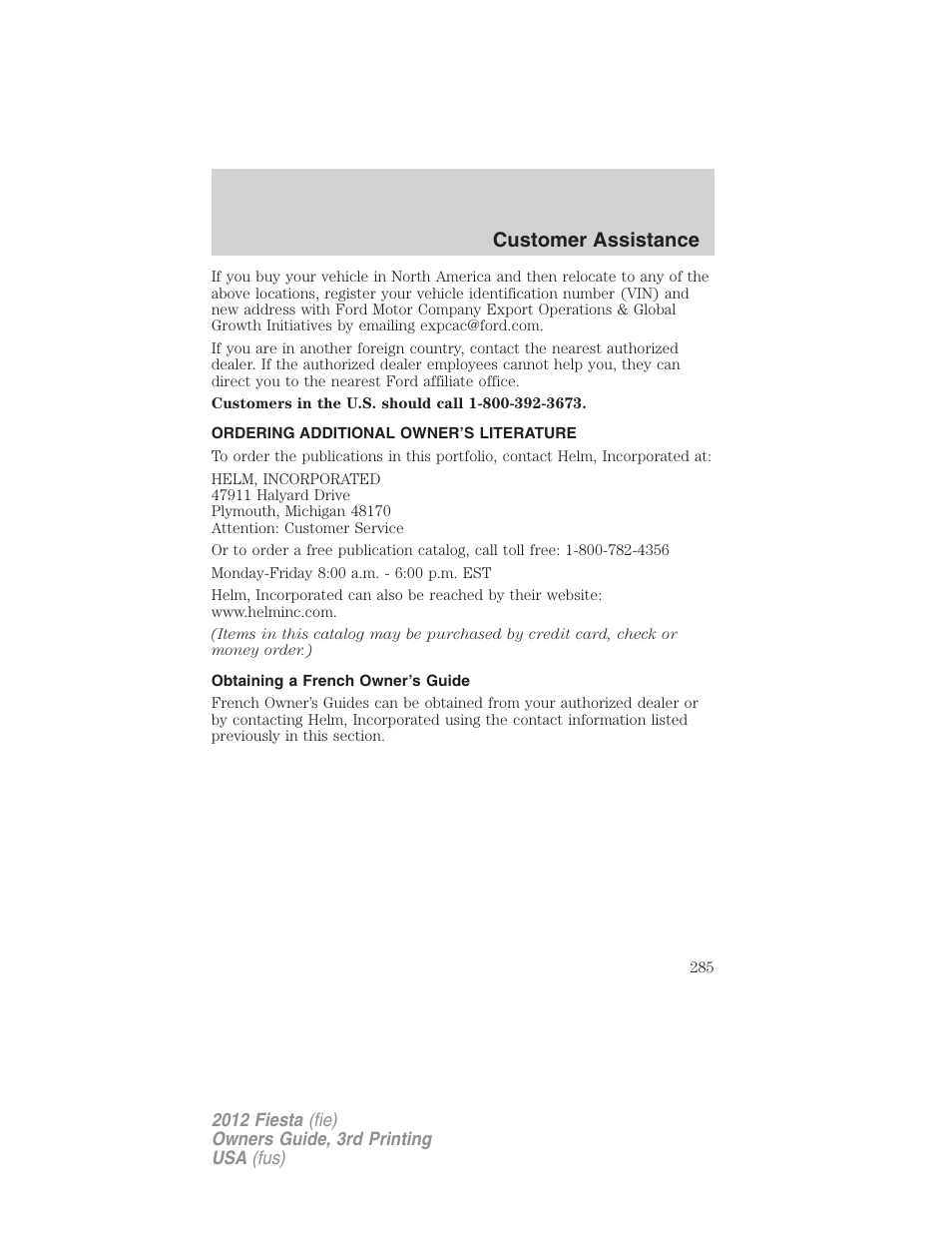 Customer Assistance

If you buy your vehicle in North America and then relocate to any of the above locations, register your vehicle identification number (VIN) and new address with Ford Motor Company Export Operations & Global Growth Initiatives by emailing expcac@ford.com.

If you are in another foreign country, contact the nearest authorized dealer. If the authorized dealer employees cannot help you, they can direct you to the nearest Ford affiliate office.

Customers in the U.S. should call 1-800-392-3673.

ORDERING ADDITIONAL OWNER'S LITERATURE

To order the publications in this portfolio, contact Helm, Incorporated at:

HELM, INCORPORATED
47911 Halyard Drive
Plymouth, Michigan 48170
Attention: Customer Service

Or to order a free publication catalog, call toll free: 1-800-782-4356

Monday-Friday 8:00 a.m. - 6:00 p.m. EST

Helm, Incorporated can also be reached by their website: www.helminc.com.

(Items in this catalog may be purchased by credit card, check or money order.)

Obtaining a French Owner's Guide

French Owner's Guides can be obtained from your authorized dealer or by contacting Helm, Incorporated using the contact information listed previously in this section.

285

2012 Fiesta (fie)
Owners Guide, 3rd Printing
USA (fus)